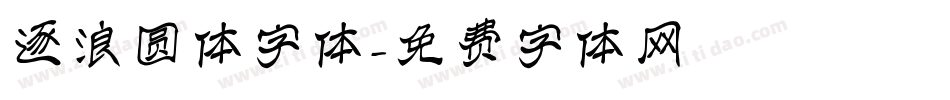 逐浪圆体字体-免费字体网